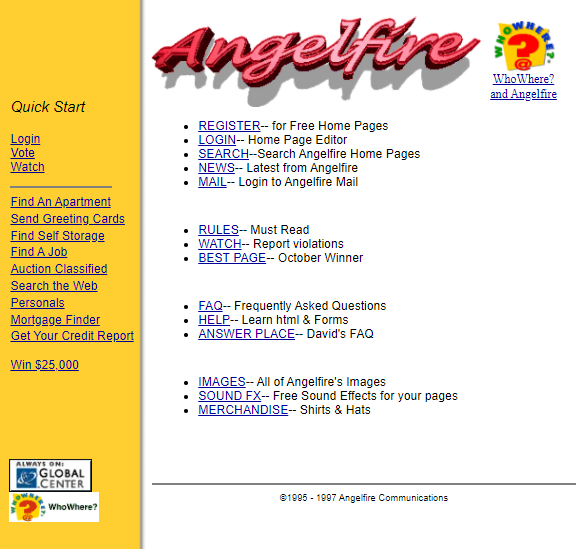 Quick Start

Login
Vote
Watch

Find An Apartment
Send Greeting Cards
Find Self Storage
Find A Job
Auction Classified
Search the Web
Personals
Mortgage Finder
Get Your Credit Report

Win $25,000

ALWAYS ON: GLOBAL CENTER

WHOWHERE? WhoWhere?

Angelfire

WHOWHERE?
WhoWhere? and Angelfire

- REGISTER-- for Free Home Pages
- LOGIN-- Home Page Editor
- SEARCH--Search Angelfire Home Pages
- NEWS-- Latest from Angelfire
- MAIL-- Login to Angelfire Mail

- RULES-- Must Read
- WATCH-- Report violations
- BEST PAGE-- October Winner

- FAQ-- Frequently Asked Questions
- HELP-- Learn html & Forms
- ANSWER PLACE-- David's FAQ

- IMAGES-- All of Angelfire's Images
- SOUND FX-- Free Sound Effects for your pages
- MERCHANDISE-- Shirts & Hats

©1995 - 1997 Angelfire Communications